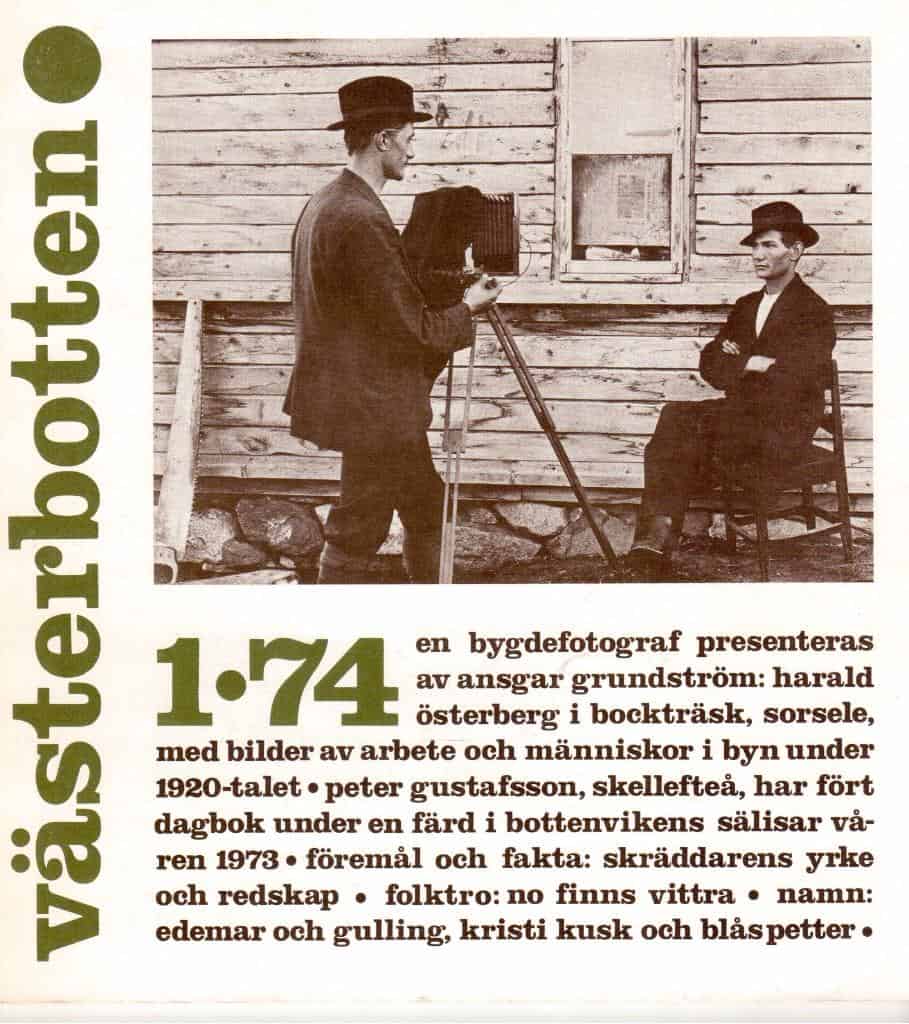 västerbotten

1·74

en bygdefotograf presenteras av ansgar grundström: harald österberg i bockträsk, sorsele, med bilder av arbete och människor i byn under 1920-talet • peter gustafsson, skellefteå, har fört dagbok under en färd i bottenvikens sälisar våren 1973 • föremål och fakta: skräddarens yrke och redskap • folktro: no finns vittra • namn: edemar och gulling, kristi kusk och blåspetter •